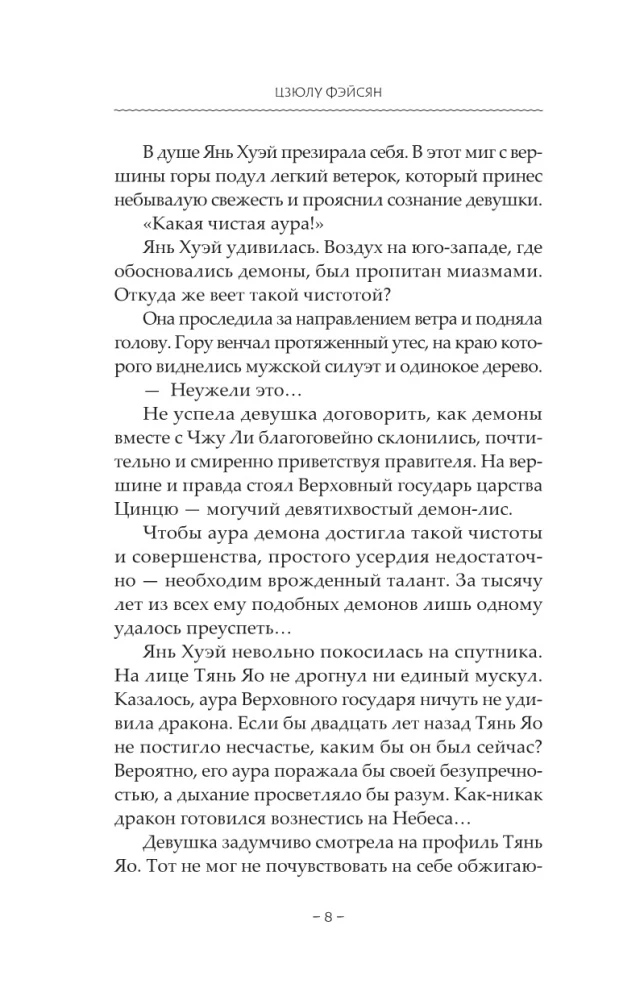 ЦЗЮЛУ ФЭЙСЯН

В душе Янь Хуэй презирала себя. В этот миг с вершины горы подул легкий ветерок, который принес небывалую свежесть и прояснил сознание девушки.

«Какая чистая аура!»

Янь Хуэй удивилась. Воздух на юго-западе, где обосновались демоны, был пропитан миазмами. Откуда же веет такой чистотой?

Она проследила за направлением ветра и подняла голову. Гору венчал протяженный утес, на краю которого виднелись мужской силуэт и одинокое дерево.

— Неужели это…

Не успела девушка договорить, как демоны вместе с Чжу Ли благоговейно склонились, почтительно и смиренно приветствуя правителя. На вершине и правда стоял Верховный государь царства Цинцю — могучий девятихвостый демон-лис.

Чтобы аура демона достигла такой чистоты и совершенства, простого усердия недостаточно — необходим врожденный талант. За тысячу лет из всех ему подобных демонов лишь одному удалось преуспеть…

Янь Хуэй невольно покосилась на спутника. На лице Тянь Яо не дрогнул ни единый мускул. Казалось, аура Верховного государя ничуть не удивила дракона. Если бы двадцать лет назад Тянь Яо не постигло несчастье, каким бы он был сейчас? Вероятно, его аура поражала бы своей безупречностью, а дыхание просветляло бы разум. Как-никак дракон готовился вознестись на Небеса…

Девушка задумчиво смотрела на профиль Тянь Яо. Тот не мог не почувствовать на себе обжигаю-

– 8 –